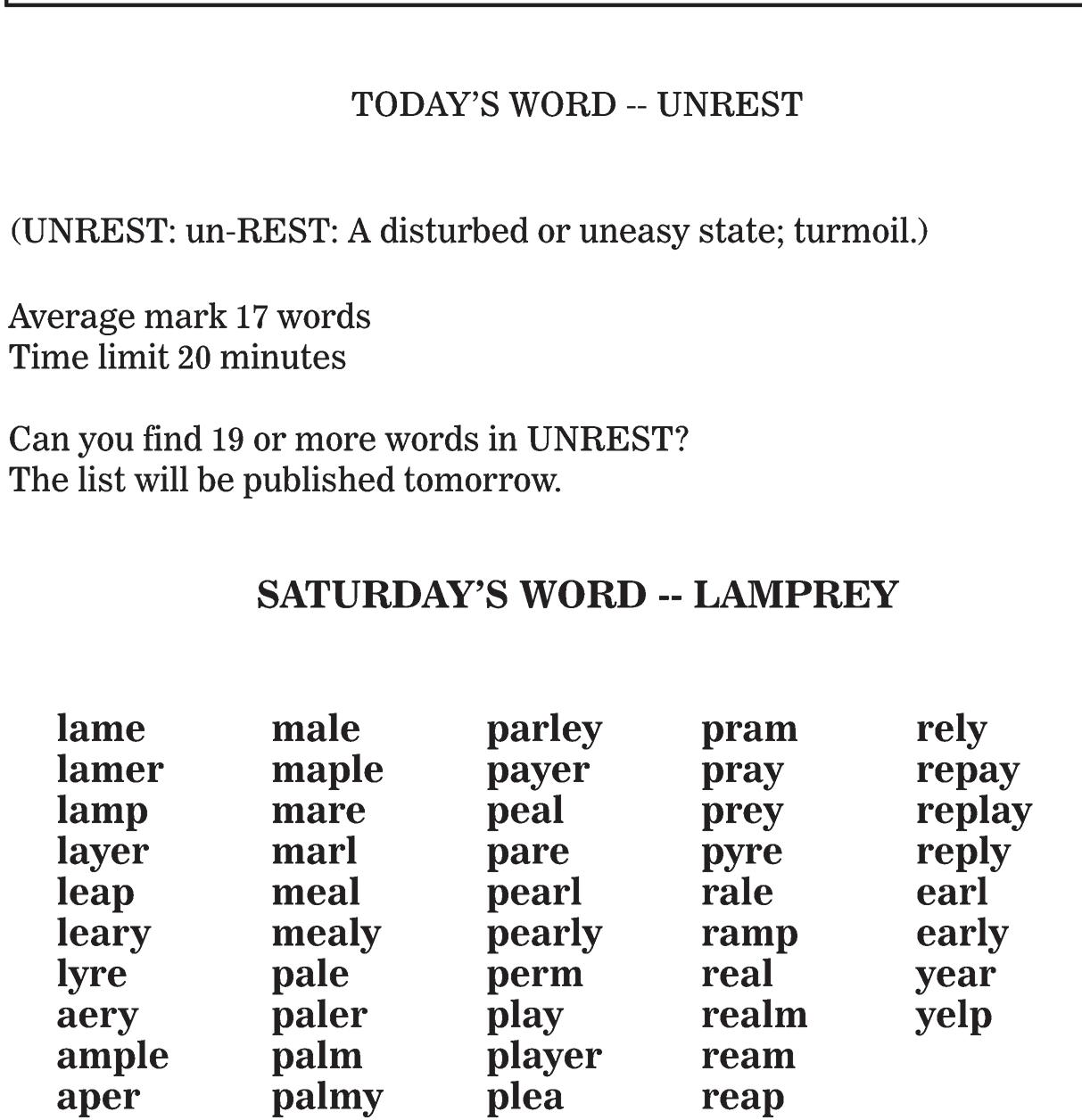 TODAY'S WORD -- UNREST

(UNREST: un-REST: A disturbed or uneasy state; turmoil.)

Average mark 17 words
Time limit 20 minutes

Can you find 19 or more words in UNREST?
The list will be published tomorrow.

SATURDAY'S WORD -- LAMPREY

lame
lamer
lamp
layer
leap
leary
lyre
aery
ample
aper

male
maple
mare
marl
meal
mealy
pale
paler
palm
palmy

parley
payer
peal
pare
pearl
pearly
perm
play
player
plea

pram
pray
prey
pyre
rale
ramp
real
realm
ream
reap

rely
repay
replay
reply
earl
early
year
yelp